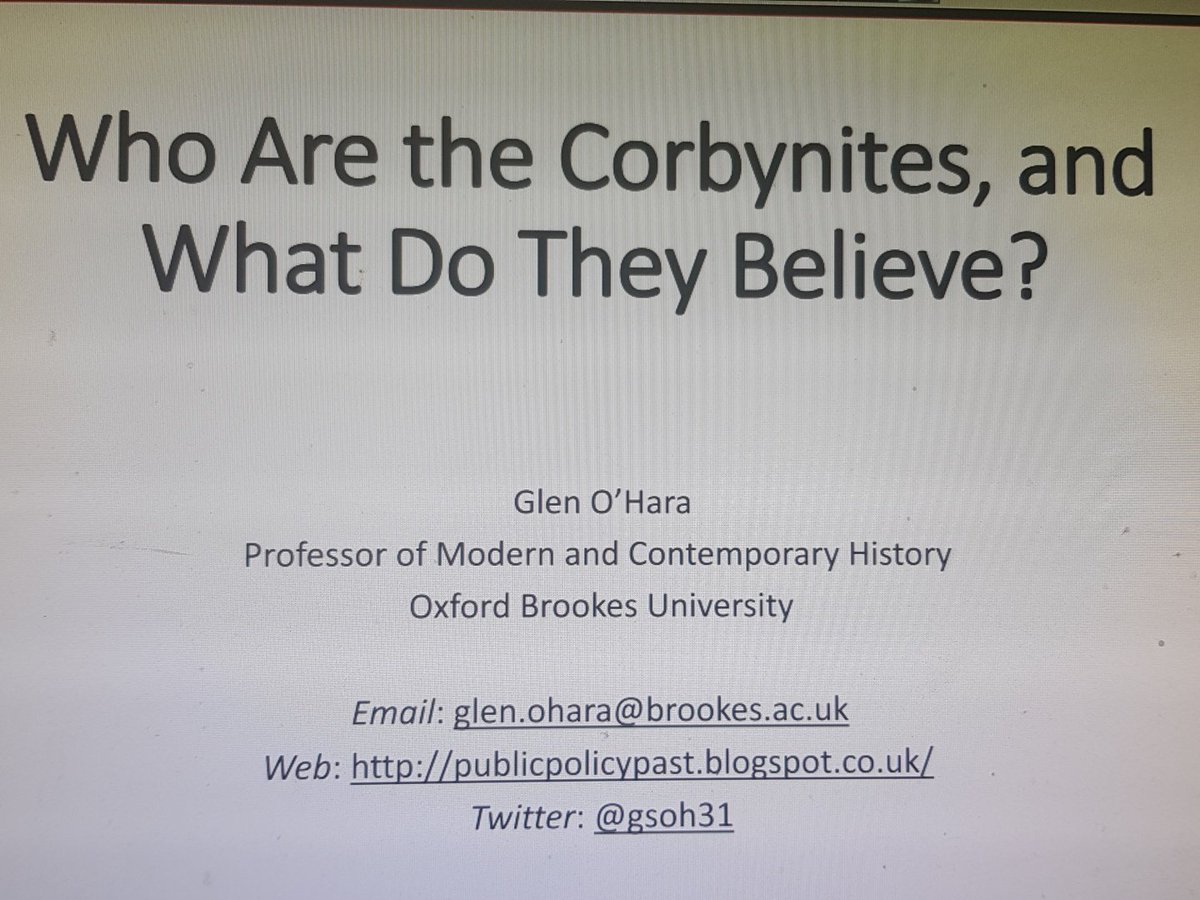 Who Are the Corbynites, and What Do They Believe?

Glen O'Hara
Professor of Modern and Contemporary History
Oxford Brookes University

Email: glen.ohara@brookes.ac.uk
Web: http://publicpolicypast.blogspot.co.uk/
Twitter: @gsoh31